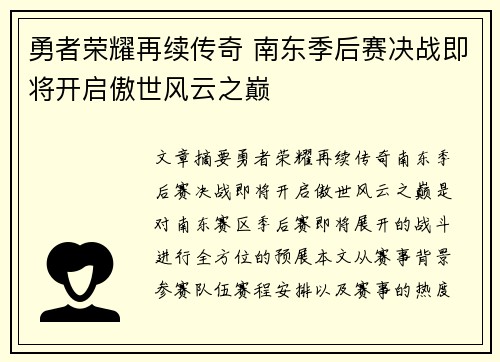 勇者荣耀再续传奇 南东季后赛决战即将开启傲世风云之巅

文章摘要勇者荣耀再续传奇南东季后赛决战即将开启傲世风云之巅是对南东赛区季后赛即将展开的战斗进行全方位的预展本文从赛事背景参赛队伍赛程安排以及赛事的热度